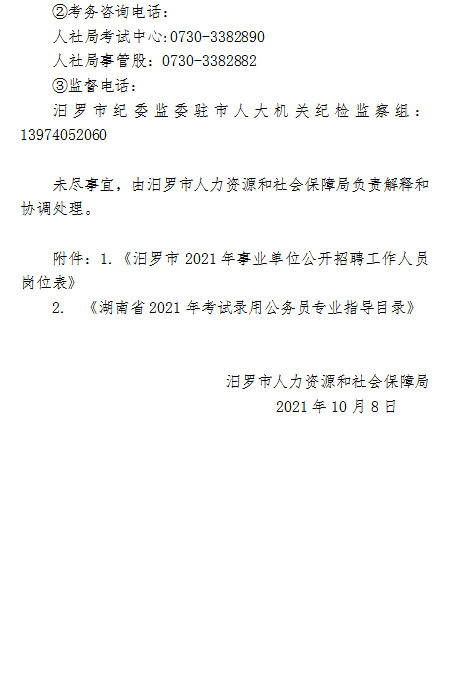 ②考务咨询电话：
人社局考试中心:0730-3382890
人社局事管股：0730-3382882
③监督电话：
汨罗市纪委监委驻市人大机关纪检监察组：13974052060

未尽事宜，由汨罗市人力资源和社会保障局负责解释和协调处理。

附件：1.《汨罗市 2021 年事业单位公开招聘工作人员岗位表》
2. 《湖南省 2021 年考试录用公务员专业指导目录》

汨罗市人力资源和社会保障局
2021 年 10 月 8 日